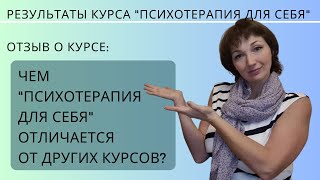 РЕЗУЛЬТАТЫ КУРСА "ПСИХОТЕРАПИЯ ДЛЯ СЕБЯ"

ОТЗЫВ О КУРСЕ:

ЧЕМ "ПСИХОТЕРАПИЯ ДЛЯ СЕБЯ" ОТЛИЧАЕТСЯ ОТ ДРУГИХ КУРСОВ?